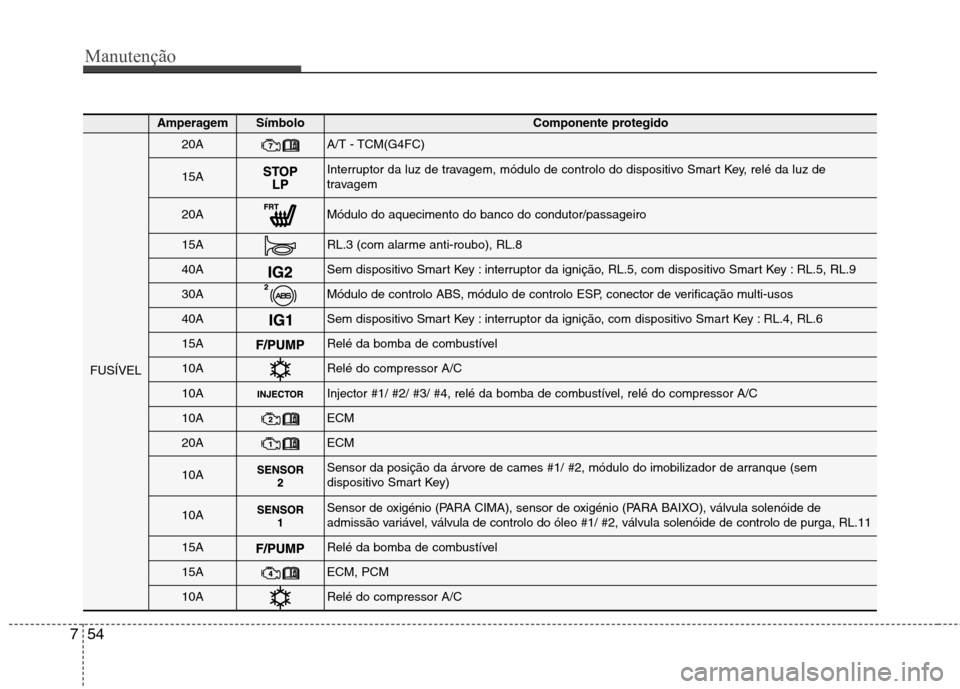 Manutenção

| | Amperagem | Símbolo | Componente protegido |
|---|---|---|---|
| FUSÍVEL | 20A | 7 | A/T - TCM(G4FC) |
| | 15A | STOP LP | Interruptor da luz de travagem, módulo de controlo do dispositivo Smart Key, relé da luz de travagem |
| | 20A | FRT | Módulo do aquecimento do banco do condutor/passageiro |
| | 15A | | RL.3 (com alarme anti-roubo), RL.8 |
| | 40A | IG2 | Sem dispositivo Smart Key : interruptor da ignição, RL.5, com dispositivo Smart Key : RL.5, RL.9 |
| | 30A | 2 ABS | Módulo de controlo ABS, módulo de controlo ESP, conector de verificação multi-usos |
| | 40A | IG1 | Sem dispositivo Smart Key : interruptor da ignição, com dispositivo Smart Key : RL.4, RL.6 |
| | 15A | F/PUMP | Relé da bomba de combustível |
| | 10A | | Relé do compressor A/C |
| | 10A | INJECTOR | Injector #1/ #2/ #3/ #4, relé da bomba de combustível, relé do compressor A/C |
| | 10A | 2 | ECM |
| | 20A | 1 | ECM |
| | 10A | SENSOR 2 | Sensor da posição da árvore de cames #1/ #2, módulo do imobilizador de arranque (sem dispositivo Smart Key) |
| | 10A | SENSOR 1 | Sensor de oxigénio (PARA CIMA), sensor de oxigénio (PARA BAIXO), válvula solenóide de admissão variável, válvula de controlo do óleo #1/ #2, válvula solenóide de controlo de purga, RL.11 |
| | 15A | F/PUMP | Relé da bomba de combustível |
| | 15A | 4 | ECM, PCM |
| | 10A | | Relé do compressor A/C |

7 54

carmanualsonline.info